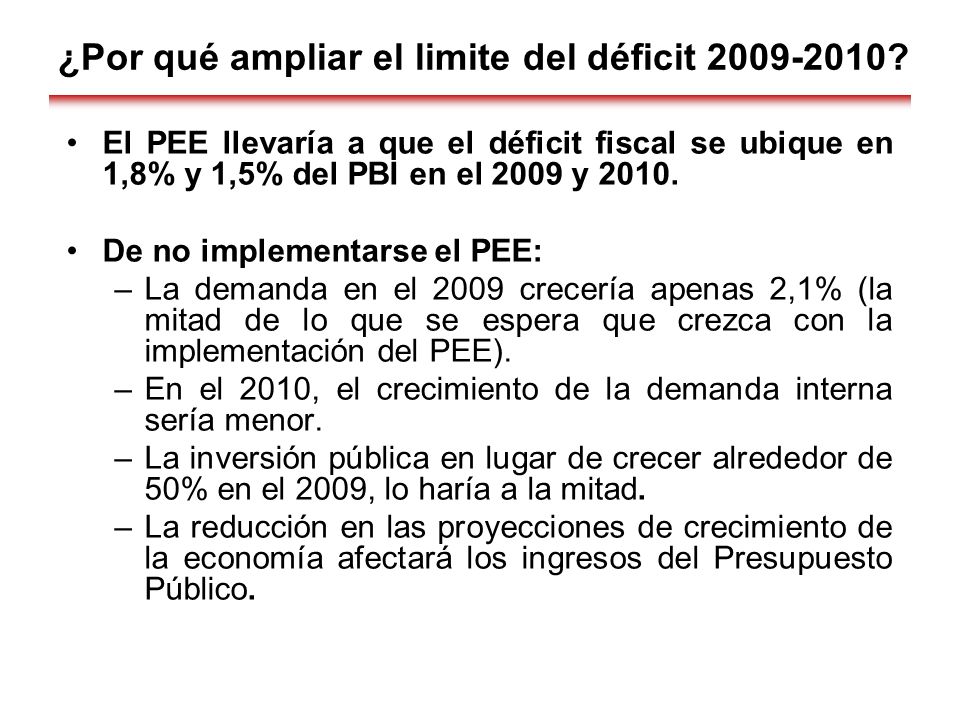 ¿Por qué ampliar el limite del déficit 2009-2010?

• El PEE llevaría a que el déficit fiscal se ubique en 1,8% y 1,5% del PBI en el 2009 y 2010.

• De no implementarse el PEE:
– La demanda en el 2009 crecería apenas 2,1% (la mitad de lo que se espera que crezca con la implementación del PEE).
– En el 2010, el crecimiento de la demanda interna sería menor.
– La inversión pública en lugar de crecer alrededor de 50% en el 2009, lo haría a la mitad.
– La reducción en las proyecciones de crecimiento de la economía afectará los ingresos del Presupuesto Público.